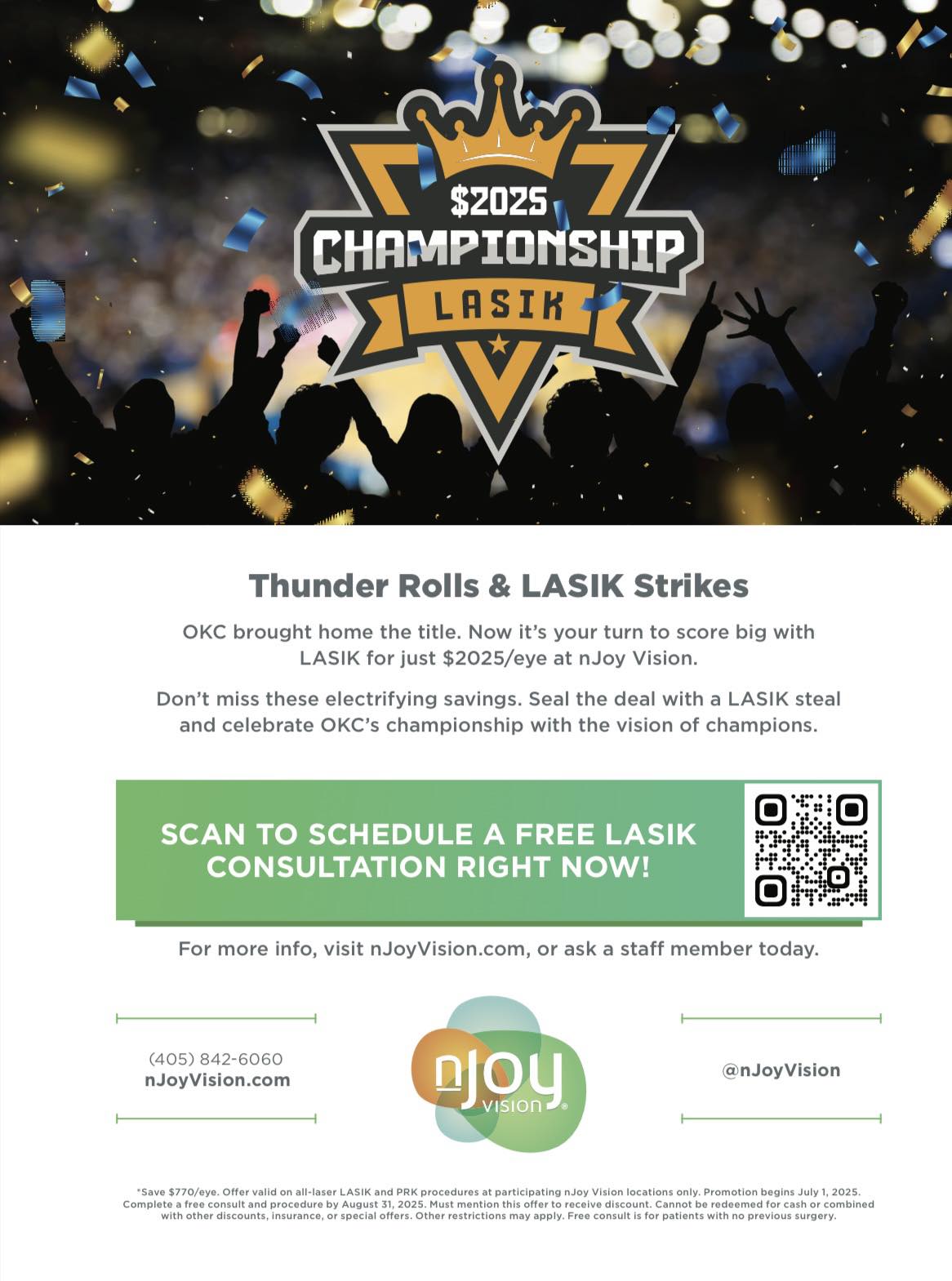 $2025
CHAMPIONSHIP
LASIK

Thunder Rolls & LASIK Strikes

OKC brought home the title. Now it's your turn to score big with LASIK for just $2025/eye at nJoy Vision.

Don't miss these electrifying savings. Seal the deal with a LASIK steal and celebrate OKC's championship with the vision of champions.

SCAN TO SCHEDULE A FREE LASIK CONSULTATION RIGHT NOW!

For more info, visit nJoyVision.com, or ask a staff member today.

(405) 842-6060
nJoyVision.com

nJoy VISION®

@nJoyVision

*Save $770/eye. Offer valid on all-laser LASIK and PRK procedures at participating nJoy Vision locations only. Promotion begins July 1, 2025. Complete a free consult and procedure by August 31, 2025. Must mention this offer to receive discount. Cannot be redeemed for cash or combined with other discounts, insurance, or special offers. Other restrictions may apply. Free consult is for patients with no previous surgery.